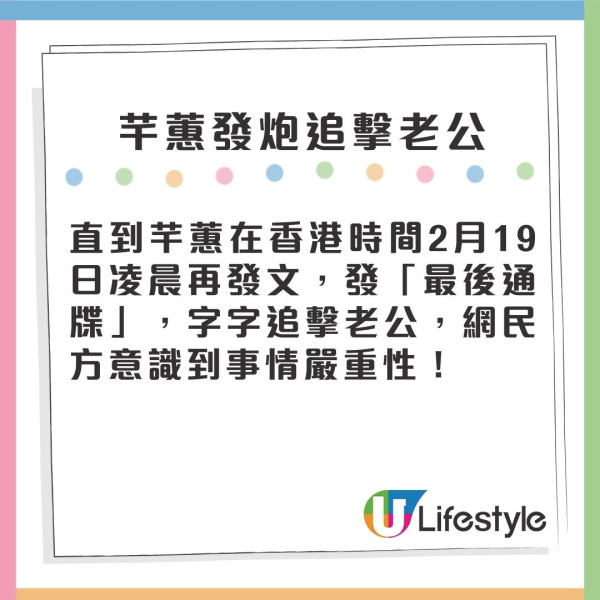 芊蕙發炮追擊老公

直到芊蕙在香港時間2月19日凌晨再發文，發「最後通牒」，字字追擊老公，網民方意識到事情嚴重性！

U Lifestyle